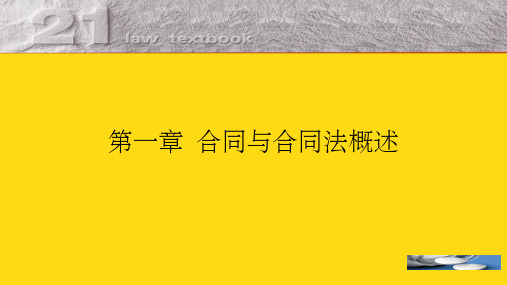 21 law textbook

第一章 合同与合同法概述